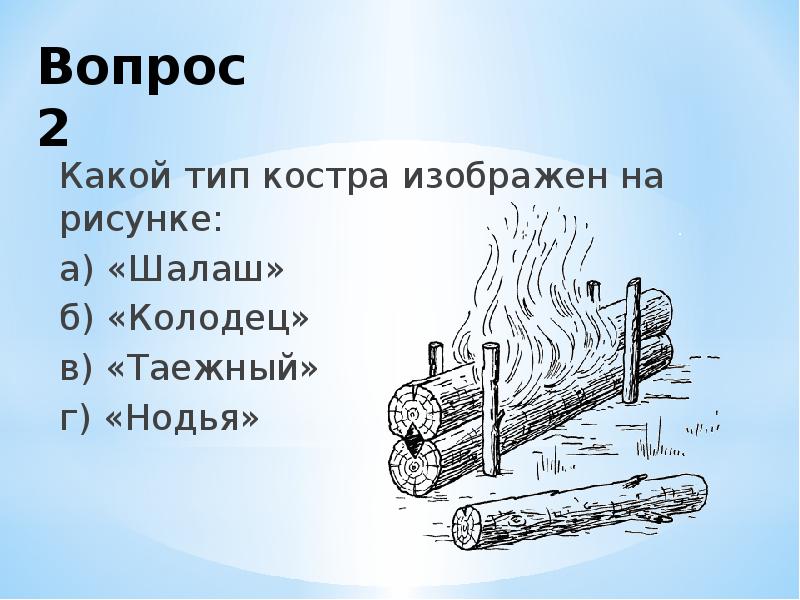 Вопрос 2

Какой тип костра изображен на рисунке:

а) «Шалаш»

б) «Колодец»

в) «Таежный»

г) «Нодья»